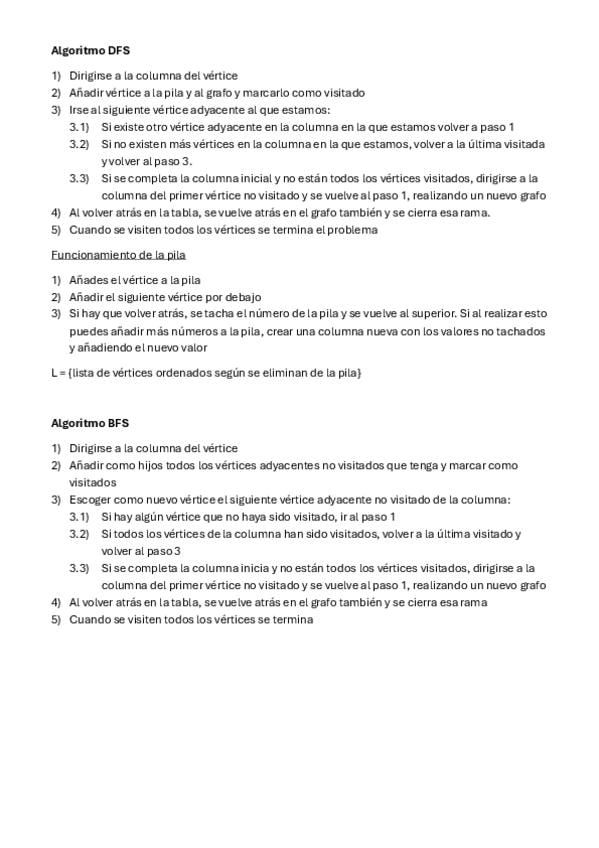 Algoritmo DFS

1) Dirigirse a la columna del vértice
2) Añadir vértice a la pila y al grafo y marcarlo como visitado
3) Irse al siguiente vértice adyacente al que estamos:
3.1) Si existe otro vértice adyacente en la columna en la que estamos volver a paso 1
3.2) Si no existen más vértices en la columna en la que estamos, volver a la última visitada y volver al paso 3.
3.3) Si se completa la columna inicial y no están todos los vértices visitados, dirigirse a la columna del primer vértice no visitado y se vuelve al paso 1, realizando un nuevo grafo
4) Al volver atrás en la tabla, se vuelve atrás en el grafo también y se cierra esa rama.
5) Cuando se visiten todos los vértices se termina el problema

Funcionamiento de la pila

1) Añades el vértice a la pila
2) Añadir el siguiente vértice por debajo
3) Si hay que volver atrás, se tacha el número de la pila y se vuelve al superior. Si al realizar esto puedes añadir más números a la pila, crear una columna nueva con los valores no tachados y añadiendo el nuevo valor

L = {lista de vértices ordenados según se eliminan de la pila}

Algoritmo BFS

1) Dirigirse a la columna del vértice
2) Añadir como hijos todos los vértices adyacentes no visitados que tenga y marcar como visitados
3) Escoger como nuevo vértice el siguiente vértice adyacente no visitado de la columna:
3.1) Si hay algún vértice que no haya sido visitado, ir al paso 1
3.2) Si todos los vértices de la columna han sido visitados, volver a la última visitado y volver al paso 3
3.3) Si se completa la columna inicia y no están todos los vértices visitados, dirigirse a la columna del primer vértice no visitado y se vuelve al paso 1, realizando un nuevo grafo
4) Al volver atrás en la tabla, se vuelve atrás en el grafo también y se cierra esa rama
5) Cuando se visiten todos los vértices se termina